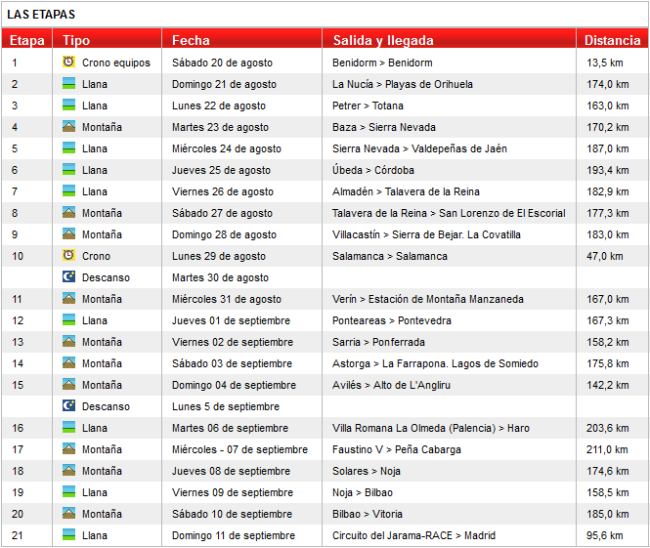 LAS ETAPAS

| Etapa | Tipo | Fecha | Salida y llegada | Distancia |
|---|---|---|---|---|
| 1 | Crono equipos | Sábado 20 de agosto | Benidorm > Benidorm | 13,5 km |
| 2 | Llana | Domingo 21 de agosto | La Nucía > Playas de Orihuela | 174,0 km |
| 3 | Llana | Lunes 22 de agosto | Petrer > Totana | 163,0 km |
| 4 | Montaña | Martes 23 de agosto | Baza > Sierra Nevada | 170,2 km |
| 5 | Llana | Miércoles 24 de agosto | Sierra Nevada > Valdepeñas de Jaén | 187,0 km |
| 6 | Llana | Jueves 25 de agosto | Úbeda > Córdoba | 193,4 km |
| 7 | Llana | Viernes 26 de agosto | Almadén > Talavera de la Reina | 182,9 km |
| 8 | Montaña | Sábado 27 de agosto | Talavera de la Reina > San Lorenzo de El Escorial | 177,3 km |
| 9 | Montaña | Domingo 28 de agosto | Villacastín > Sierra de Bejar. La Covatilla | 183,0 km |
| 10 | Crono | Lunes 29 de agosto | Salamanca > Salamanca | 47,0 km |
| | Descanso | Martes 30 de agosto | | |
| 11 | Montaña | Miércoles 31 de agosto | Verín > Estación de Montaña Manzaneda | 167,0 km |
| 12 | Llana | Jueves 01 de septiembre | Ponteareas > Pontevedra | 167,3 km |
| 13 | Montaña | Viernes 02 de septiembre | Sarria > Ponferrada | 158,2 km |
| 14 | Montaña | Sábado 03 de septiembre | Astorga > La Farrapona. Lagos de Somiedo | 175,8 km |
| 15 | Montaña | Domingo 04 de septiembre | Avilés > Alto de L'Angliru | 142,2 km |
| | Descanso | Lunes 5 de septiembre | | |
| 16 | Llana | Martes 06 de septiembre | Villa Romana La Olmeda (Palencia) > Haro | 203,6 km |
| 17 | Montaña | Miércoles - 07 de septiembre | Faustino V > Peña Cabarga | 211,0 km |
| 18 | Montaña | Jueves 08 de septiembre | Solares > Noja | 174,6 km |
| 19 | Llana | Viernes 09 de septiembre | Noja > Bilbao | 158,5 km |
| 20 | Montaña | Sábado 10 de septiembre | Bilbao > Vitoria | 185,0 km |
| 21 | Llana | Domingo 11 de septiembre | Circuito del Jarama-RACE > Madrid | 95,6 km |